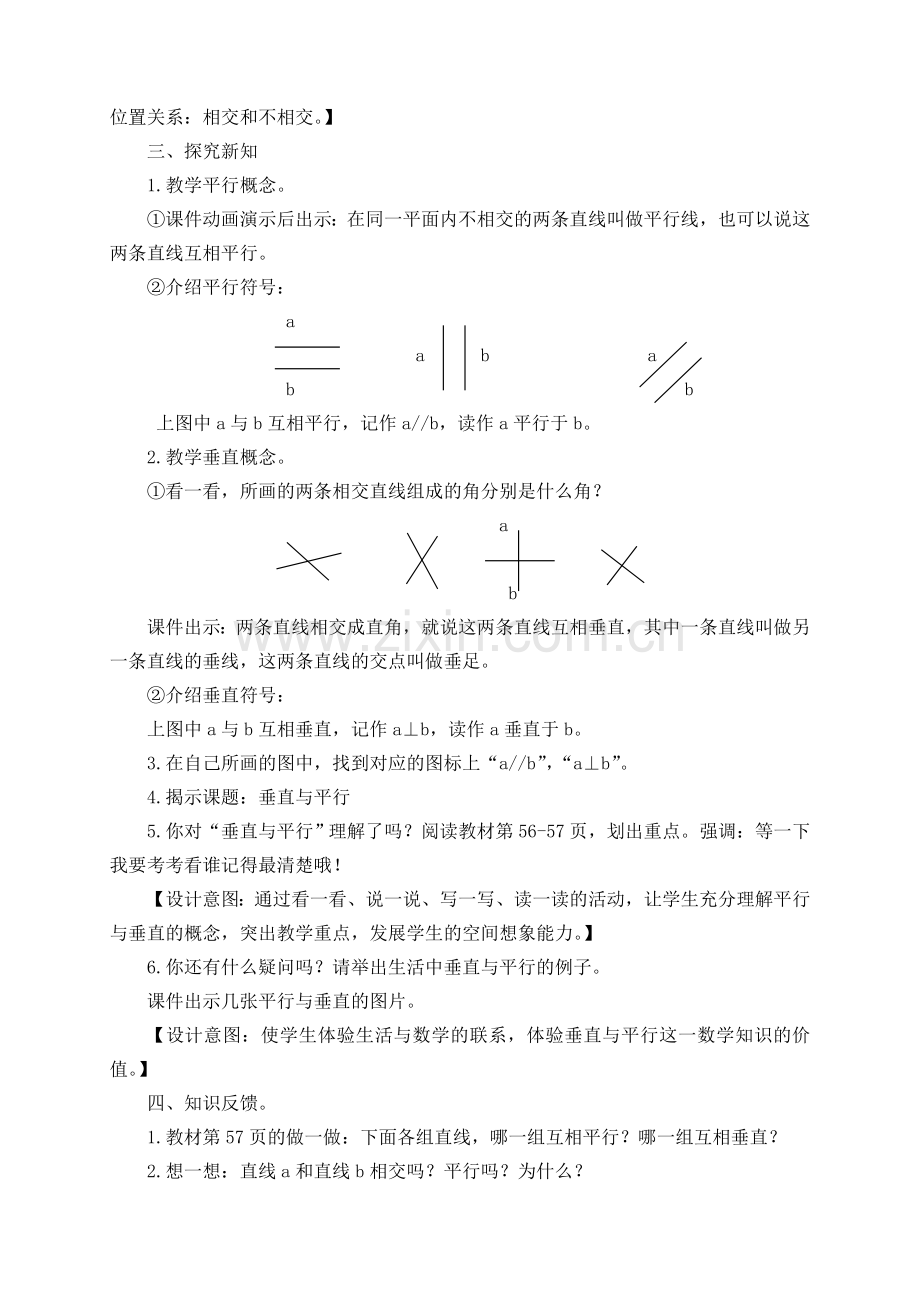 位置关系：相交和不相交。】

三、探究新知

1.教学平行概念。

①课件动画演示后出示：在同一平面内不相交的两条直线叫做平行线，也可以说这两条直线互相平行。

②介绍平行符号：

a
b
a
b
a
b

上图中a与b互相平行，记作a//b，读作a平行于b。

2.教学垂直概念。

①看一看，所画的两条相交直线组成的角分别是什么角？

a
b

课件出示：两条直线相交成直角，就说这两条直线互相垂直，其中一条直线叫做另一条直线的垂线，这两条直线的交点叫做垂足。

②介绍垂直符号：

上图中a与b互相垂直，记作a⊥b，读作a垂直于b。

3.在自己所画的图中，找到对应的图标上“a//b”，“a⊥b”。

4.揭示课题：垂直与平行

5.你对“垂直与平行”理解了吗？阅读教材第56-57页，划出重点。强调：等一下我要考考看谁记得最清楚哦！

【设计意图：通过看一看、说一说、写一写、读一读的活动，让学生充分理解平行与垂直的概念，突出教学重点，发展学生的空间想象能力。】

6.你还有什么疑问吗？请举出生活中垂直与平行的例子。

课件出示几张平行与垂直的图片。

【设计意图：使学生体验生活与数学的联系，体验垂直与平行这一数学知识的价值。】

四、知识反馈。

1.教材第57页的做一做：下面各组直线，哪一组互相平行？哪一组互相垂直？

2.想一想：直线a和直线b相交吗？平行吗？为什么？

www.zixin.com.cn